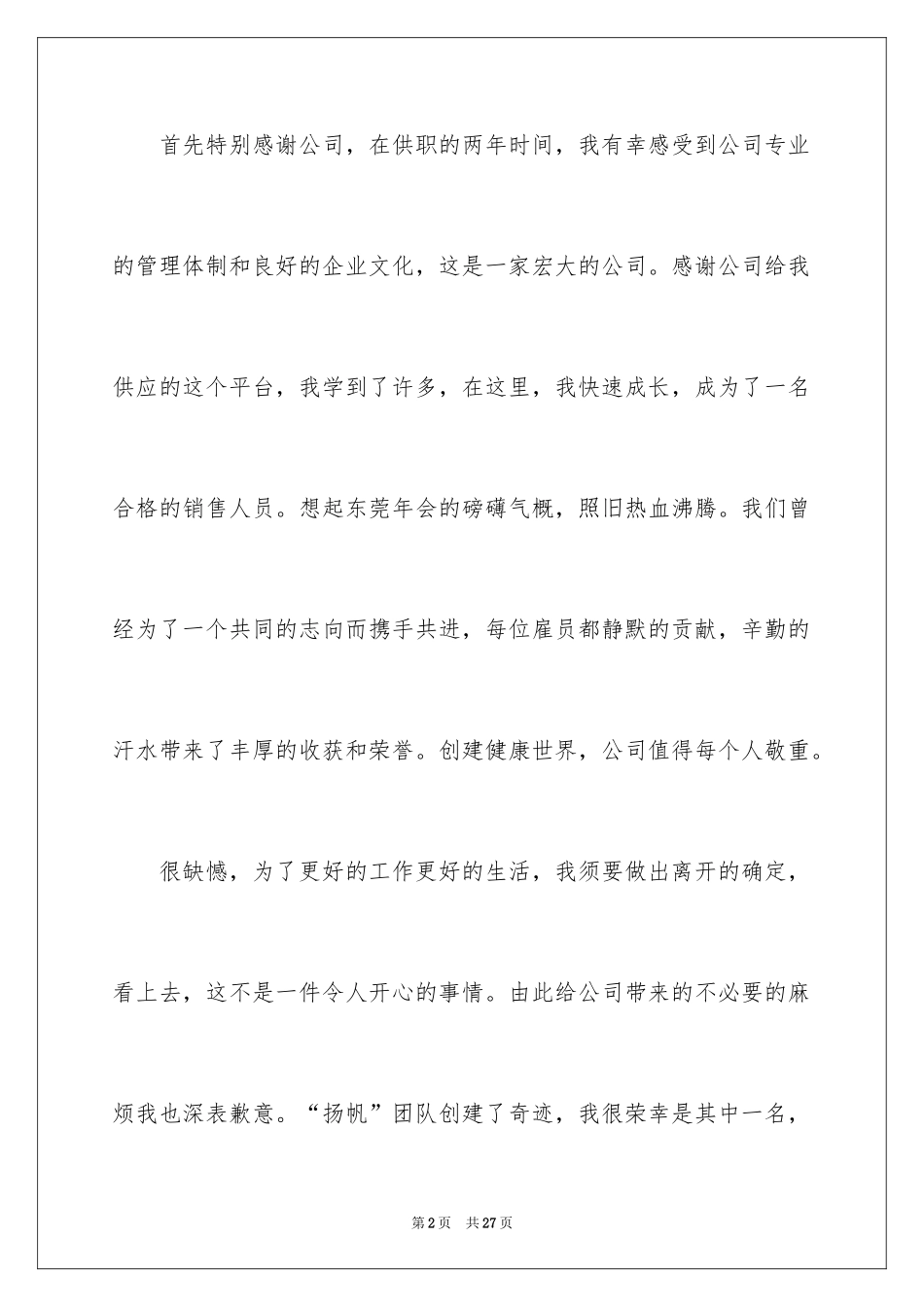 首先特别感谢公司，在供职的两年时间，我有幸感受到公司专业的管理体制和良好的企业文化，这是一家宏大的公司。感谢公司给我供应的这个平台，我学到了许多，在这里，我快速成长，成为了一名合格的销售人员。想起东莞年会的磅礴气概，照旧热血沸腾。我们曾经为了一个共同的志向而携手共进，每位雇员都静默的贡献，辛勤的汗水带来了丰厚的收获和荣誉。创建健康世界，公司值得每个人敬重。

很缺憾，为了更好的工作更好的生活，我须要做出离开的确定，看上去，这不是一件令人开心的事情。由此给公司带来的不必要的麻烦我也深表歉意。“扬帆”团队创建了奇迹，我很荣幸是其中一名，

第2页　共27页